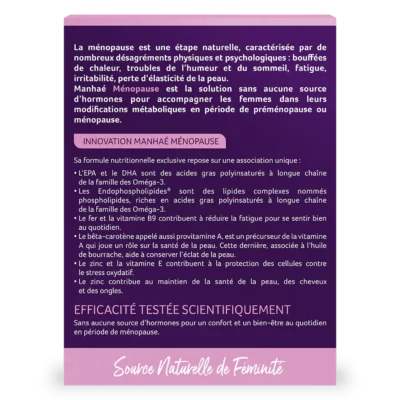 La ménopause est une étape naturelle, caractérisée par de nombreux désagréments physiques et psychologiques : bouffées de chaleur, troubles de l'humeur et du sommeil, fatigue, irritabilité, perte d'élasticité de la peau.
Manhaé Ménopause est la solution sans aucune source d'hormones pour accompagner les femmes dans leurs modifications métaboliques en période de préménopause ou ménopause.

INNOVATION MANHAÉ MÉNOPAUSE

Sa formule nutritionnelle exclusive repose sur une association unique :
• L'EPA et le DHA sont des acides gras polyinsaturés à longue chaîne de la famille des Oméga-3.
• Les Endophospholipides® sont des lipides complexes nommés phospholipides, riches en acides gras polyinsaturés à longue chaîne de la famille des Oméga-3.
• Le fer et la vitamine B9 contribuent à réduire la fatigue pour se sentir bien au quotidien.
• Le bêta-carotène appelé aussi provitamine A, est un précurseur de la vitamine A qui joue un rôle sur la santé de la peau. Cette dernière, associée à l'huile de bourrache, aide à conserver l'éclat de la peau.
• Le zinc et la vitamine E contribuent à la protection des cellules contre le stress oxydatif.
• Le zinc contribue au maintien de la santé de la peau, des cheveux et des ongles.

EFFICACITÉ TESTÉE SCIENTIFIQUEMENT
Sans aucune source d'hormones pour un confort et un bien-être au quotidien en période de ménopause.

Source Naturelle de Féminité